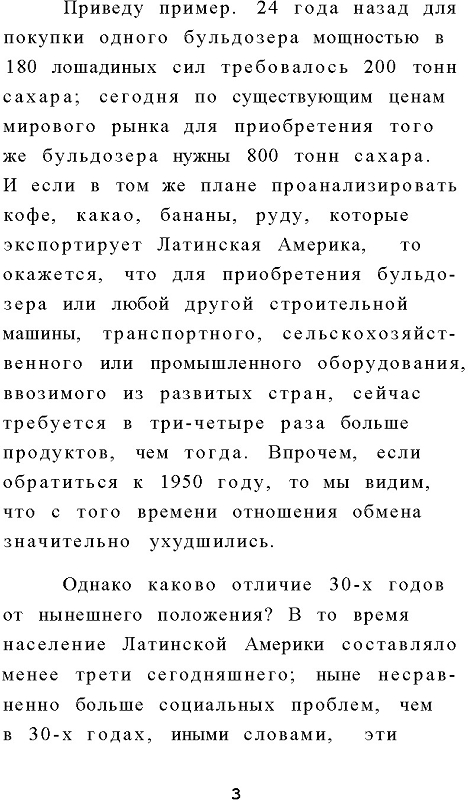 Приведу пример. 24 года назад для покупки одного бульдозера мощностью в 180 лошадиных сил требовалось 200 тонн сахара; сегодня по существующим ценам мирового рынка для приобретения того же бульдозера нужны 800 тонн сахара. И если в том же плане проанализировать кофе, какао, бананы, руду, которые экспортирует Латинская Америка, то окажется, что для приобретения бульдозера или любой другой строительной машины, транспортного, сельскохозяйственного или промышленного оборудования, ввозимого из развитых стран, сейчас требуется в три-четыре раза больше продуктов, чем тогда. Впрочем, если обратиться к 1950 году, то мы видим, что с того времени отношения обмена значительно ухудшились.

Однако каково отличие 30-х годов от нынешнего положения? В то время население Латинской Америки составляло менее трети сегодняшнего; ныне несравненно больше социальных проблем, чем в 30-х годах, иными словами, эти

3